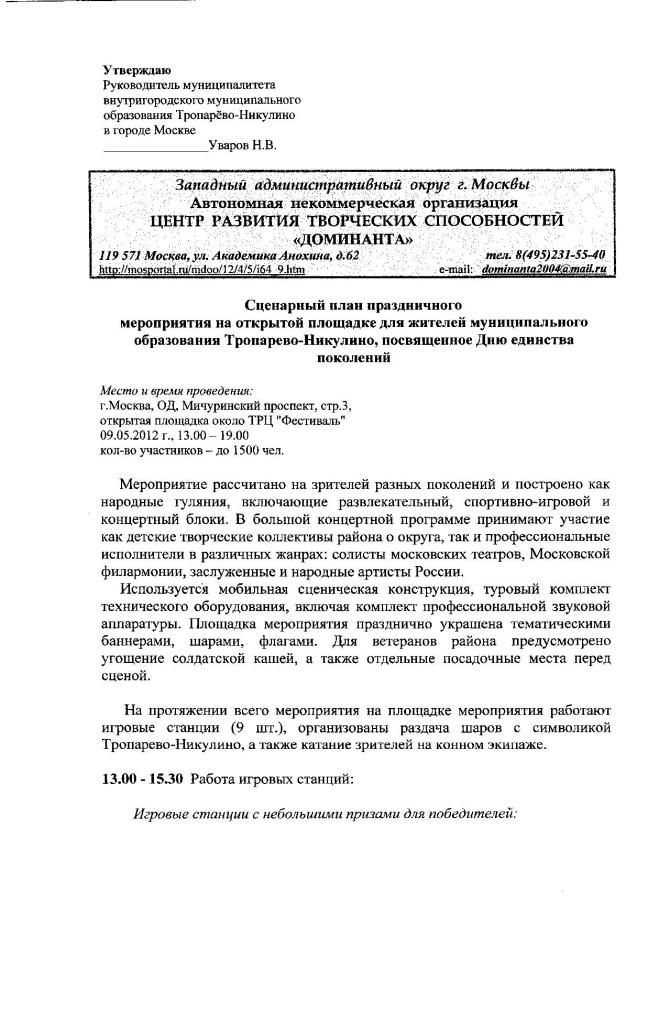 Утверждаю
Руководитель муниципалитета внутригородского муниципального образования Тропарёво-Никулино в городе Москве
________________Уваров Н.В.

Западный административный округ г. Москвы
Автономная некоммерческая организация
ЦЕНТР РАЗВИТИЯ ТВОРЧЕСКИХ СПОСОБНОСТЕЙ
«ДОМИНАНТА»
119 571 Москва, ул. Академика Анохина, д.62 тел. 8(495)231-55-40
http://mosportal.ru/mdoo/12/4/5/i64_9.htm e-mail: dominanta2004@mail.ru

Сценарный план праздничного мероприятия на открытой площадке для жителей муниципального образования Тропарево-Никулино, посвященное Дню единства поколений

Место и время проведения:
г.Москва, ОД, Мичуринский проспект, стр.3,
открытая площадка около ТРЦ "Фестиваль"
09.05.2012 г., 13.00 – 19.00
кол-во участников – до 1500 чел.

Мероприятие рассчитано на зрителей разных поколений и построено как народные гуляния, включающие развлекательный, спортивно-игровой и концертный блоки. В большой концертной программе принимают участие как детские творческие коллективы района о округа, так и профессиональные исполнители в различных жанрах: солисты московских театров, Московской филармонии, заслуженные и народные артисты России.

Используется мобильная сценическая конструкция, туровый комплект технического оборудования, включая комплект профессиональной звуковой аппаратуры. Площадка мероприятия празднично украшена тематическими баннерами, шарами, флагами. Для ветеранов района предусмотрено угощение солдатской кашей, а также отдельные посадочные места перед сценой.

На протяжении всего мероприятия на площадке мероприятия работают игровые станции (9 шт.), организованы раздача шаров с символикой Тропарево-Никулино, а также катание зрителей на конном экипаже.

13.00 - 15.30 Работа игровых станций:

Игровые станции с небольшими призами для победителей: